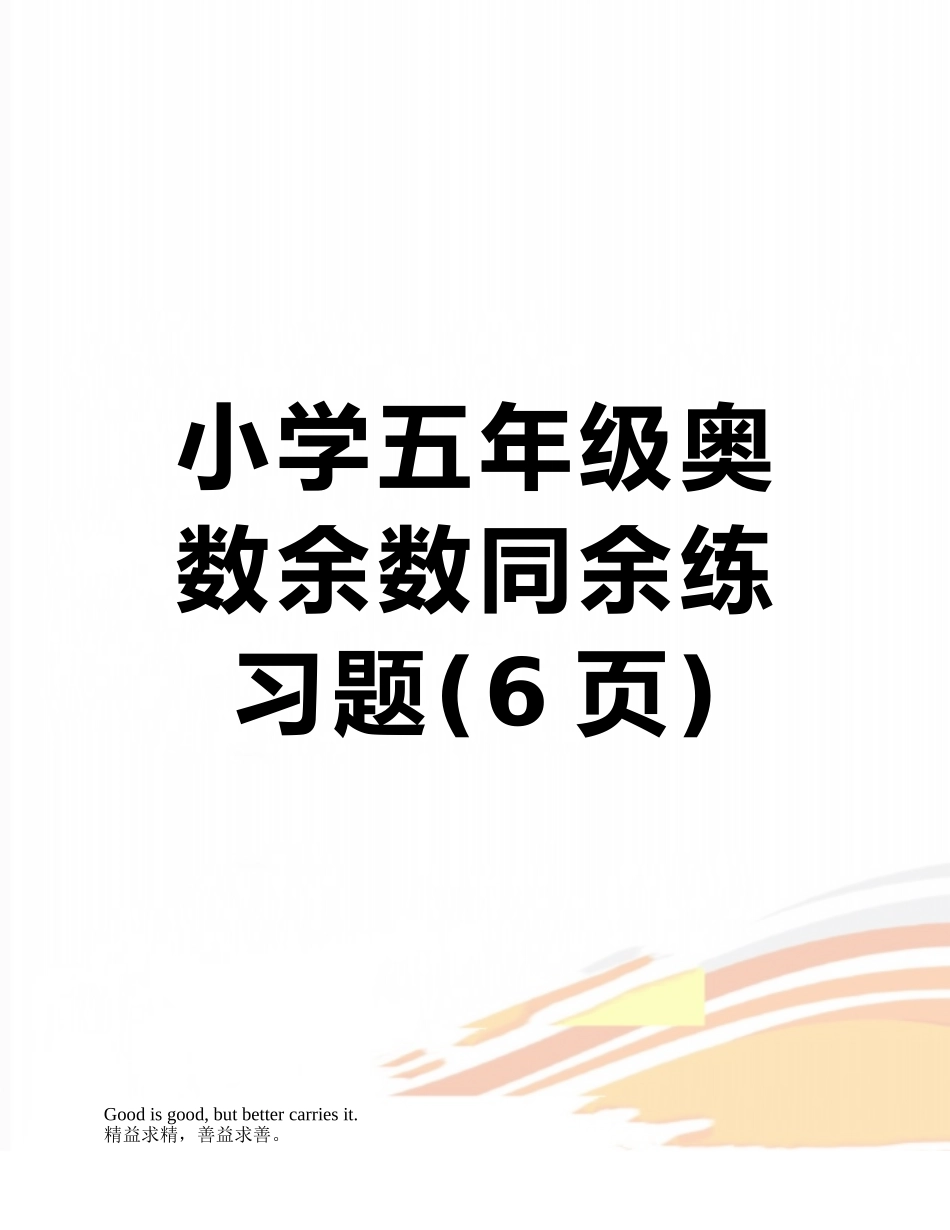 小学五年级奥数余数同余练习题(6 页)

Good is good, but better carries it.
精益求精，善益求善。